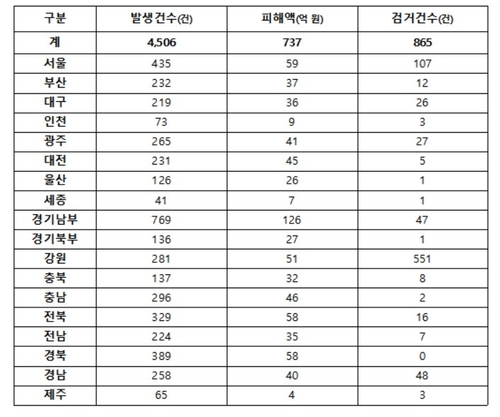 | 구분 | 발생건수(건) | 피해액(억 원) | 검거건수(건) |
|---|---|---|---|
| 계 | 4,506 | 737 | 865 |
| 서울 | 435 | 59 | 107 |
| 부산 | 232 | 37 | 12 |
| 대구 | 219 | 36 | 26 |
| 인천 | 73 | 9 | 3 |
| 광주 | 265 | 41 | 27 |
| 대전 | 231 | 45 | 5 |
| 울산 | 126 | 26 | 1 |
| 세종 | 41 | 7 | 1 |
| 경기남부 | 769 | 126 | 47 |
| 경기북부 | 136 | 27 | 1 |
| 강원 | 281 | 51 | 551 |
| 충북 | 137 | 32 | 8 |
| 충남 | 296 | 46 | 2 |
| 전북 | 329 | 58 | 16 |
| 전남 | 224 | 35 | 7 |
| 경북 | 389 | 58 | 0 |
| 경남 | 258 | 40 | 48 |
| 제주 | 65 | 4 | 3 |